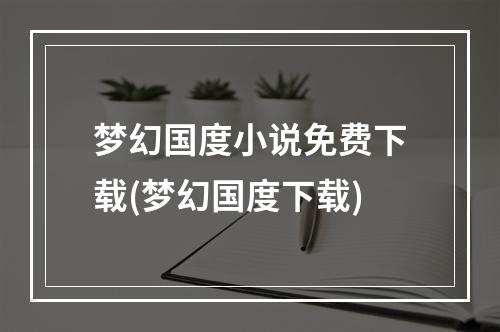 梦幻国度小说免费下载(梦幻国度下载)